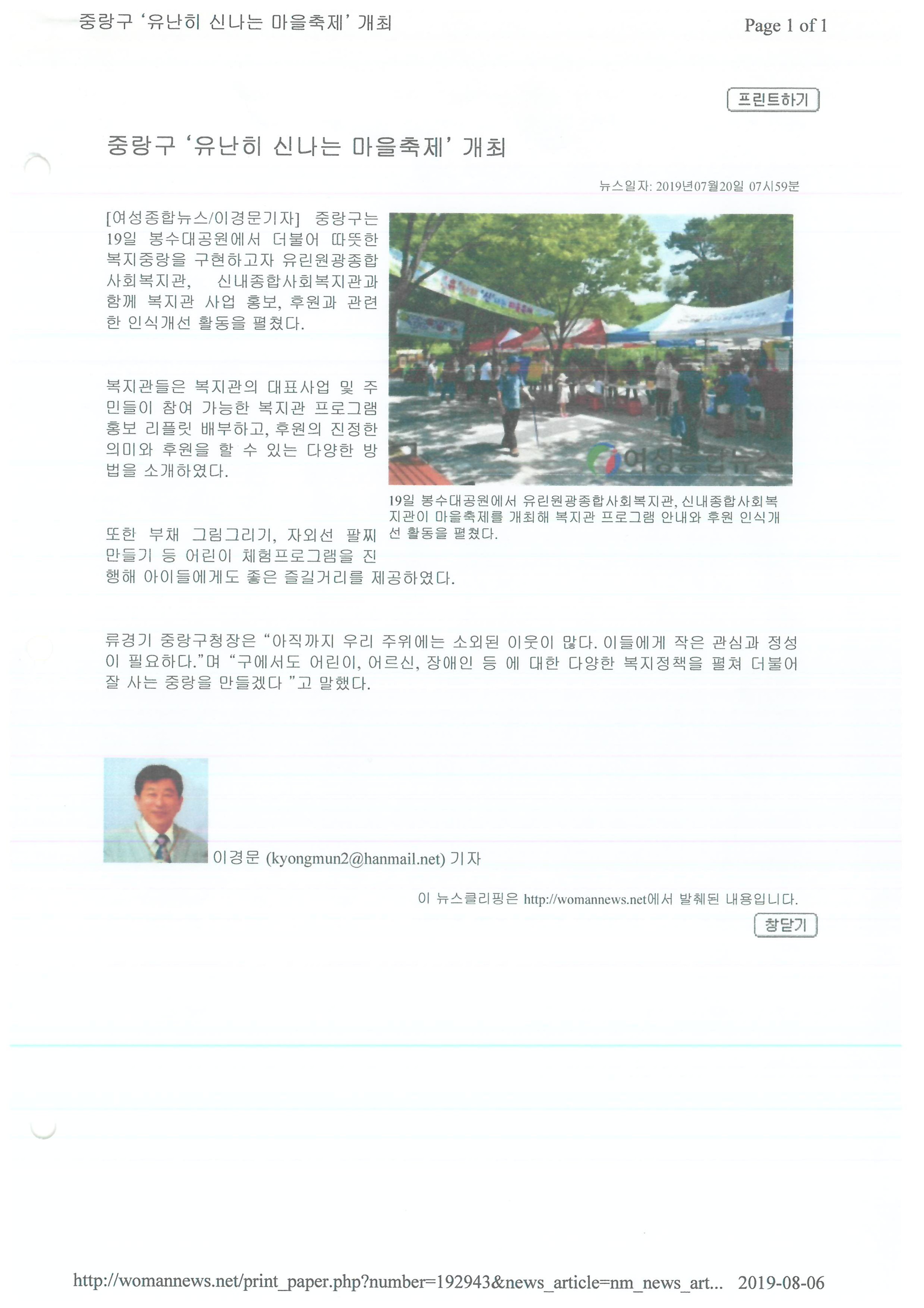 중랑구 '유난히 신나는 마을축제' 개최

Page 1 of 1

프린트하기

중랑구 '유난히 신나는 마을축제' 개최

뉴스일자: 2019년07월20일 07시59분

[여성종합뉴스/이경문기자] 중랑구는 19일 봉수대공원에서 더불어 따뜻한 복지중랑을 구현하고자 유린원광종합사회복지관, 신내종합사회복지관과 함께 복지관 사업 홍보, 후원과 관련한 인식개선 활동을 펼쳤다.

복지관들은 복지관의 대표사업 및 주민들이 참여 가능한 복지관 프로그램 홍보 리플릿 배부하고, 후원의 진정한 의미와 후원을 할 수 있는 다양한 방법을 소개하였다.

여성종합뉴스

19일 봉수대공원에서 유린원광종합사회복지관, 신내종합사회복지관이 마을축제를 개최해 복지관 프로그램 안내와 후원 인식개선 활동을 펼쳤다.

또한 부채 그림그리기, 자외선 팔찌 만들기 등 어린이 체험프로그램을 진행해 아이들에게도 좋은 즐길거리를 제공하였다.

류경기 중랑구청장은 "아직까지 우리 주위에는 소외된 이웃이 많다. 이들에게 작은 관심과 정성이 필요하다."며 "구에서도 어린이, 어르신, 장애인 등 에 대한 다양한 복지정책을 펼쳐 더불어 잘 사는 중랑을 만들겠다 "고 말했다.

이경문 (kyongmun2@hanmail.net) 기자

이 뉴스클리핑은 http://womannews.net에서 발췌된 내용입니다.

창닫기

http://womannews.net/print_paper.php?number=192943&news_article=nm_news_art... 2019-08-06